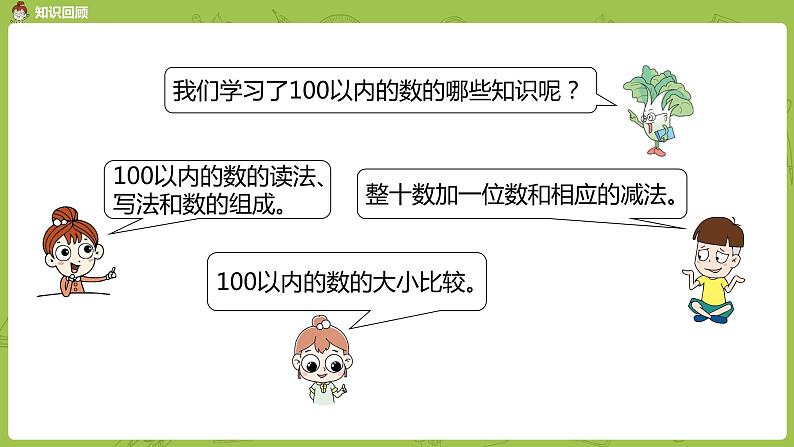 知识回顾

我们学习了100以内的数的哪些知识呢？

100以内的数的读法、写法和数的组成。

整十数加一位数和相应的减法。

100以内的数的大小比较。